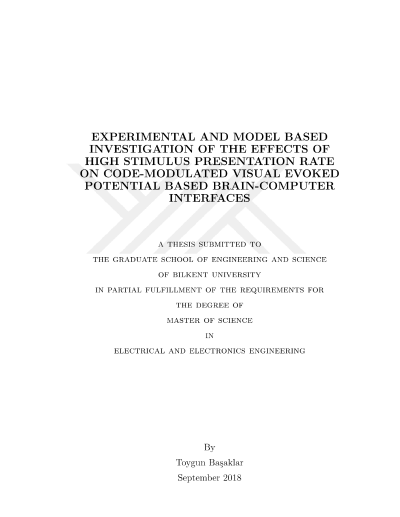 EXPERIMENTAL AND MODEL BASED INVESTIGATION OF THE EFFECTS OF HIGH STIMULUS PRESENTATION RATE ON CODE-MODULATED VISUAL EVOKED POTENTIAL BASED BRAIN-COMPUTER INTERFACES

A THESIS SUBMITTED TO
THE GRADUATE SCHOOL OF ENGINEERING AND SCIENCE
OF BILKENT UNIVERSITY
IN PARTIAL FULFILLMENT OF THE REQUIREMENTS FOR
THE DEGREE OF
MASTER OF SCIENCE
IN
ELECTRICAL AND ELECTRONICS ENGINEERING

By
Toygun Başaklar
September 2018